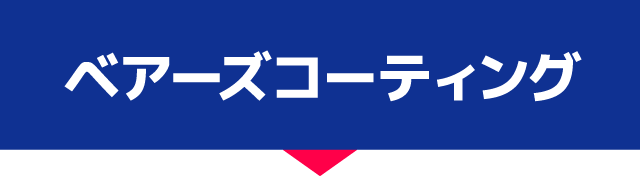 ベアーズコーティング